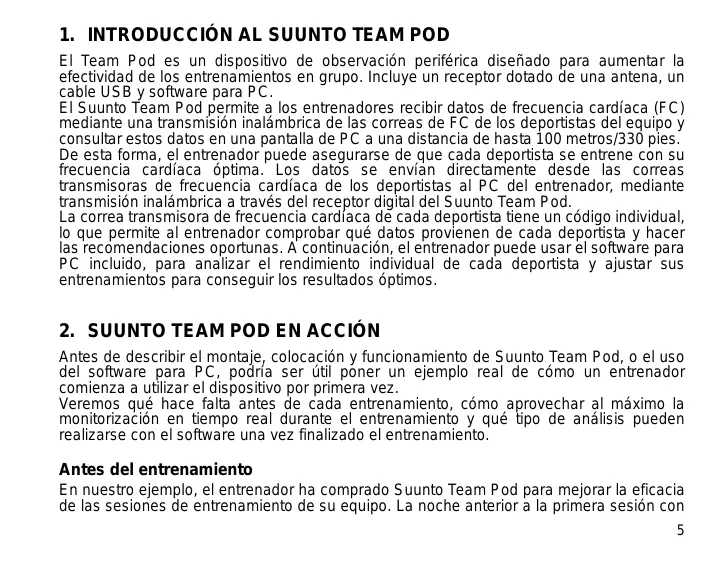 1. INTRODUCCIÓN AL SUUNTO TEAM POD

El Team Pod es un dispositivo de observación periférica diseñado para aumentar la efectividad de los entrenamientos en grupo. Incluye un receptor dotado de una antena, un cable USB y software para PC.
El Suunto Team Pod permite a los entrenadores recibir datos de frecuencia cardíaca (FC) mediante una transmisión inalámbrica de las correas de FC de los deportistas del equipo y consultar estos datos en una pantalla de PC a una distancia de hasta 100 metros/330 pies.
De esta forma, el entrenador puede asegurarse de que cada deportista se entrene con su frecuencia cardíaca óptima. Los datos se envían directamente desde las correas transmisoras de frecuencia cardíaca de los deportistas al PC del entrenador, mediante transmisión inalámbrica a través del receptor digital del Suunto Team Pod.
La correa transmisora de frecuencia cardíaca de cada deportista tiene un código individual, lo que permite al entrenador comprobar qué datos provienen de cada deportista y hacer las recomendaciones oportunas. A continuación, el entrenador puede usar el software para PC incluido, para analizar el rendimiento individual de cada deportista y ajustar sus entrenamientos para conseguir los resultados óptimos.

2. SUUNTO TEAM POD EN ACCIÓN

Antes de describir el montaje, colocación y funcionamiento de Suunto Team Pod, o el uso del software para PC, podría ser útil poner un ejemplo real de cómo un entrenador comienza a utilizar el dispositivo por primera vez.
Veremos qué hace falta antes de cada entrenamiento, cómo aprovechar al máximo la monitorización en tiempo real durante el entrenamiento y qué tipo de análisis pueden realizarse con el software una vez finalizado el entrenamiento.

Antes del entrenamiento

En nuestro ejemplo, el entrenador ha comprado Suunto Team Pod para mejorar la eficacia de las sesiones de entrenamiento de su equipo. La noche anterior a la primera sesión con

5